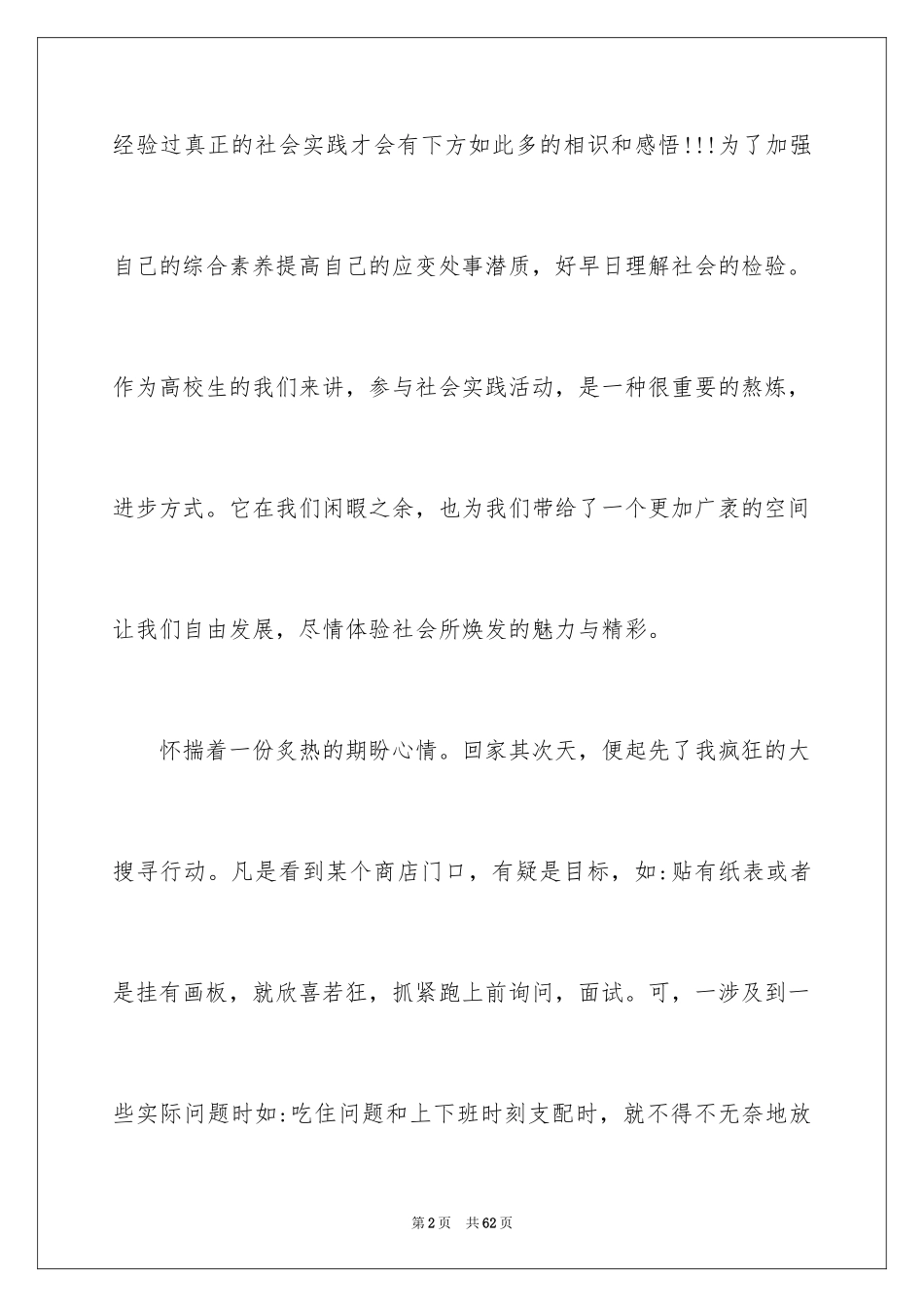 经验过真正的社会实践才会有下方如此多的相识和感悟!!!为了加强自己的综合素养提高自己的应变处事潜质，好早日理解社会的检验。作为高校生的我们来讲，参与社会实践活动，是一种很重要的熬炼，进步方式。它在我们闲暇之余，也为我们带给了一个更加广袤的空间让我们自由发展，尽情体验社会所焕发的魅力与精彩。

怀揣着一份炙热的期盼心情。回家其次天，便起先了我疯狂的大搜寻行动。凡是看到某个商店门口，有疑是目标，如:贴有纸表或者是挂有画板，就欣喜若狂，抓紧跑上前询问，面试。可，一涉及到一些实际问题时如:吃住问题和上下班时刻支配时，就不得不无奈地放

第2页 共62页